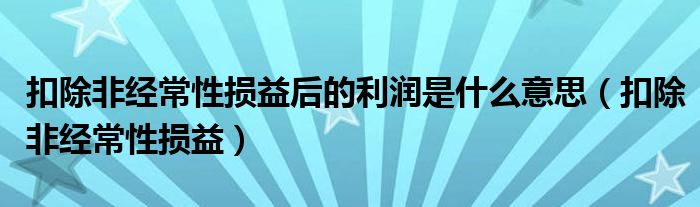 扣除非经常性损益后的利润是什么意思（扣除非经常性损益）